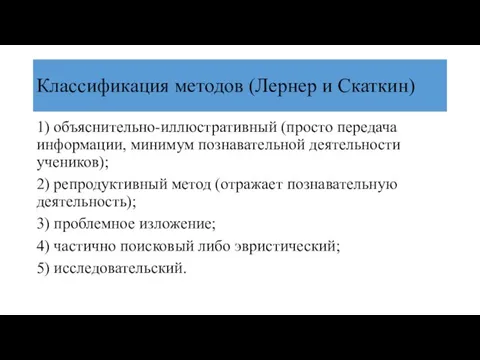 Классификация методов (Лернер и Скаткин)

1) объяснительно-иллюстративный (просто передача информации, минимум познавательной деятельности учеников);

2) репродуктивный метод (отражает познавательную деятельность);

3) проблемное изложение;

4) частично поисковый либо эвристический;

5) исследовательский.